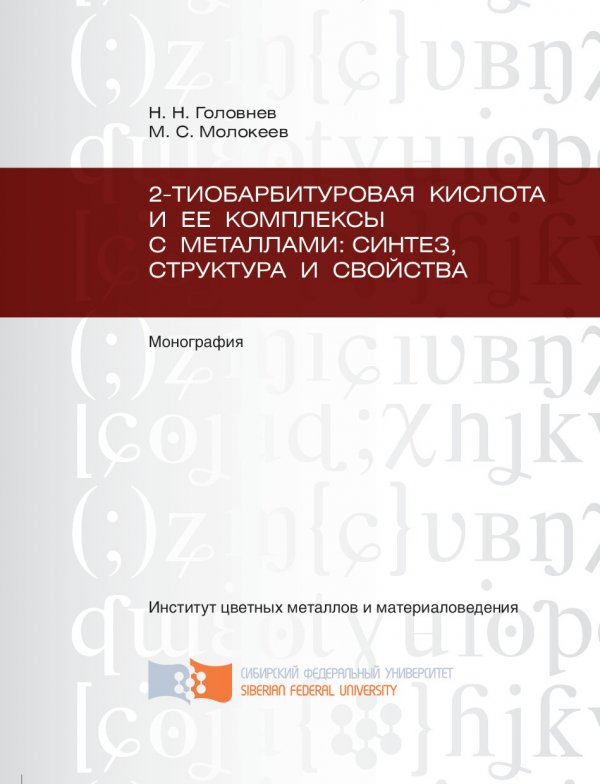 Н. Н. Головнев
М. С. Молокеев

2-ТИОБАРБИТУРОВАЯ КИСЛОТА И ЕЕ КОМПЛЕКСЫ С МЕТАЛЛАМИ: СИНТЕЗ, СТРУКТУРА И СВОЙСТВА

Монография

Институт цветных металлов и материаловедения

СИБИРСКИЙ ФЕДЕРАЛЬНЫЙ УНИВЕРСИТЕТ
SIBERIAN FEDERAL UNIVERSITY